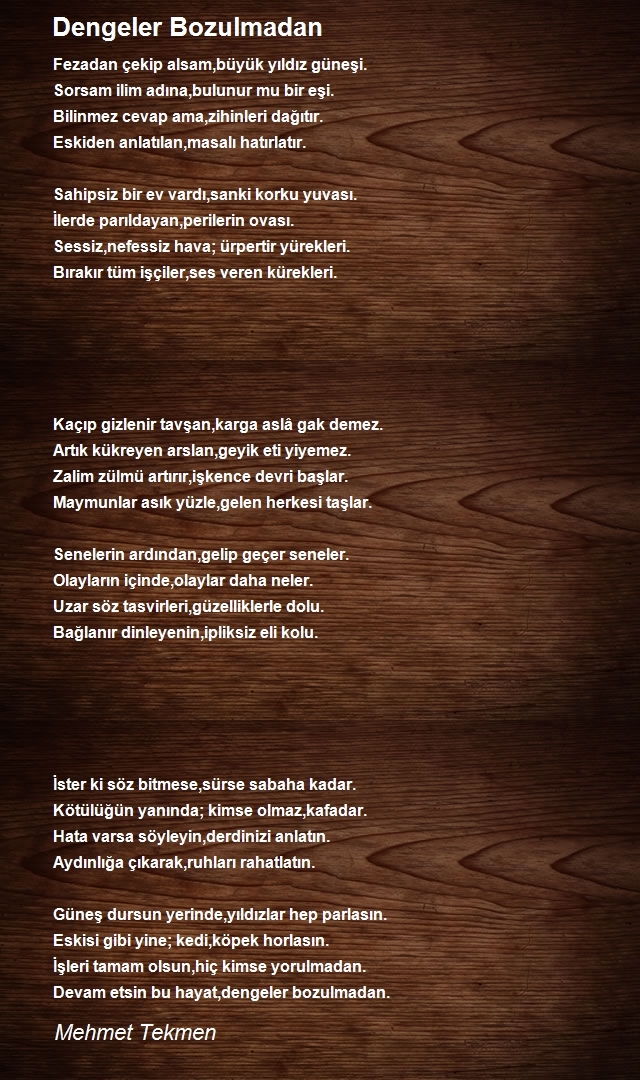 Dengeler Bozulmadan

Fezadan çekip alsam,büyük yıldız güneşi.
Sorsam ilim adına,bulunur mu bir eşi.
Bilinmez cevap ama,zihinleri dağıtır.
Eskiden anlatılan,masalı hatırlatır.

Sahipsiz bir ev vardı,sanki korku yuvası.
İlerde parıldayan,perilerin ovası.
Sessiz,nefessiz hava; ürpertir yürekleri.
Bırakır tüm işçiler,ses veren kürekleri.

Kaçıp gizlenir tavşan,karga aslâ gak demez.
Artık kükreyen arslan,geyik eti yiyemez.
Zalim zülmü artırır,işkence devri başlar.
Maymunlar asık yüzle,gelen herkesi taşlar.

Senelerin ardından,gelip geçer seneler.
Olayların içinde,olaylar daha neler.
Uzar söz tasvirleri,güzelliklerle dolu.
Bağlanır dinleyenin,ipliksiz eli kolu.

İster ki söz bitmese,sürse sabaha kadar.
Kötülüğün yanında; kimse olmaz,kafadar.
Hata varsa söyleyin,derdinizi anlatın.
Aydınlığa çıkarak,ruhları rahatlatın.

Güneş dursun yerinde,yıldızlar hep parlasın.
Eskisi gibi yine; kedi,köpek horlasın.
İşleri tamam olsun,hiç kimse yorulmadan.
Devam etsin bu hayat,dengeler bozulmadan.

Mehmet Tekmen